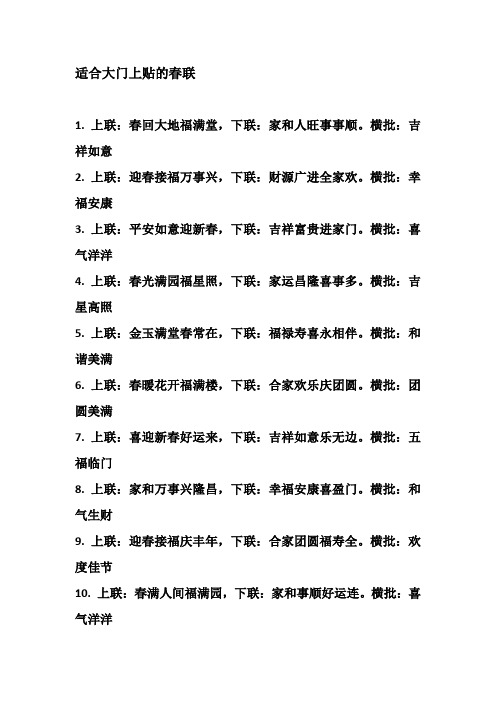 适合大门上贴的春联

1. 上联：春回大地福满堂，下联：家和人旺事事顺。横批：吉祥如意

2. 上联：迎春接福万事兴，下联：财源广进全家欢。横批：幸福安康

3. 上联：平安如意迎新春，下联：吉祥富贵进家门。横批：喜气洋洋

4. 上联：春光满园福星照，下联：家运昌隆喜事多。横批：吉星高照

5. 上联：金玉满堂春常在，下联：福禄寿喜永相伴。横批：和谐美满

6. 上联：春暖花开福满楼，下联：合家欢乐庆团圆。横批：团圆美满

7. 上联：喜迎新春好运来，下联：吉祥如意乐无边。横批：五福临门

8. 上联：家和万事兴隆昌，下联：幸福安康喜盈门。横批：和气生财

9. 上联：迎春接福庆丰年，下联：合家团圆福寿全。横批：欢度佳节

10. 上联：春满人间福满园，下联：家和事顺好运连。横批：喜气洋洋